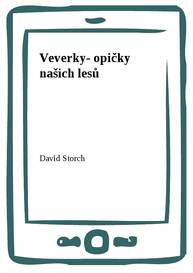 Veverky- opičky našich lesů

David Storch